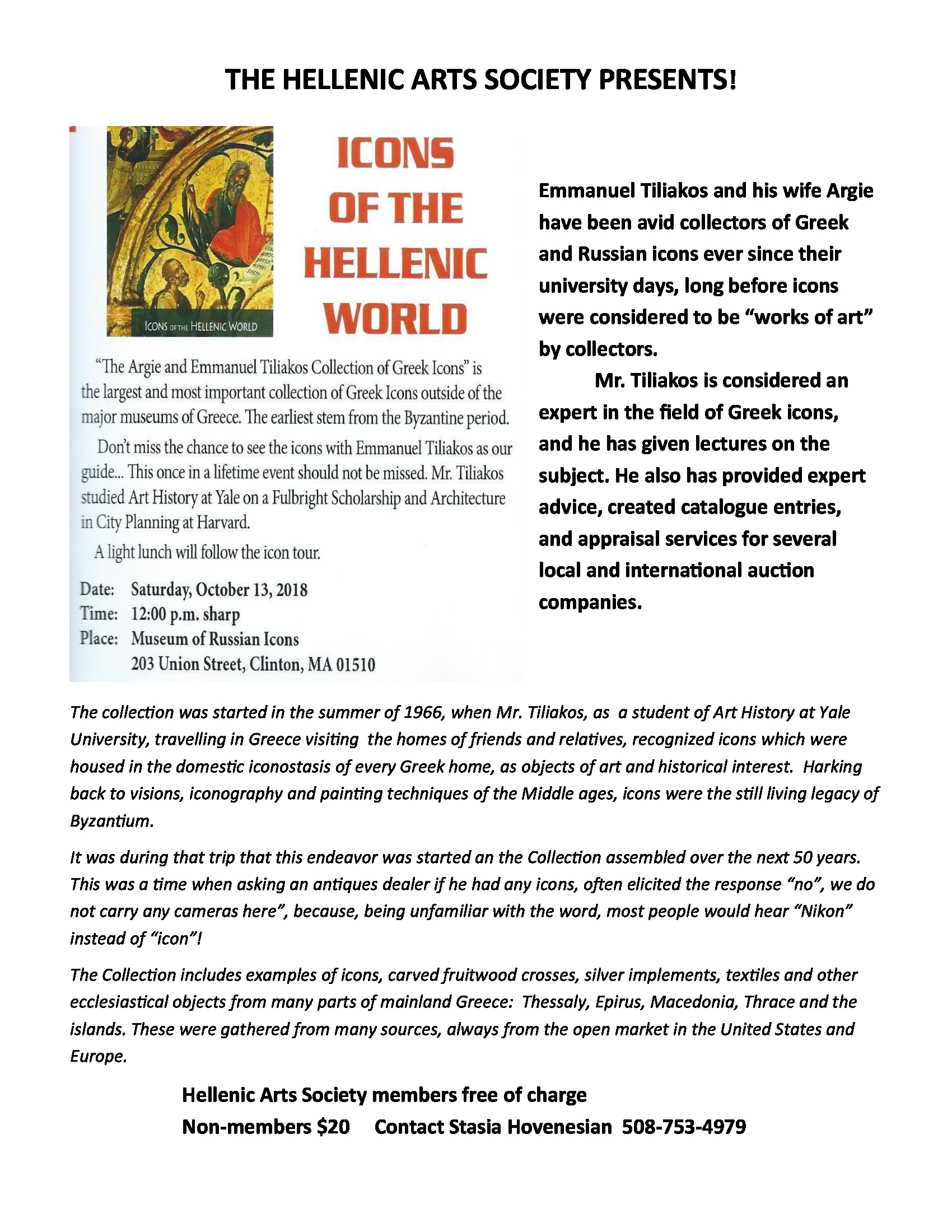 THE HELLENIC ARTS SOCIETY PRESENTS!

ICONS OF THE HELLENIC WORLD

ICONS OF THE HELLENIC WORLD

"The Argie and Emmanuel Tiliakos Collection of Greek Icons" is the largest and most important collection of Greek Icons outside of the major museums of Greece. The earliest stem from the Byzantine period.

Don't miss the chance to see the icons with Emmanuel Tiliakos as our guide... This once in a lifetime event should not be missed. Mr. Tiliakos studied Art History at Yale on a Fulbright Scholarship and Architecture in City Planning at Harvard.

A light lunch will follow the icon tour.

Date: Saturday, October 13, 2018
Time: 12:00 p.m. sharp
Place: Museum of Russian Icons
203 Union Street, Clinton, MA 01510

Emmanuel Tiliakos and his wife Argie have been avid collectors of Greek and Russian icons ever since their university days, long before icons were considered to be "works of art" by collectors.

Mr. Tiliakos is considered an expert in the field of Greek icons, and he has given lectures on the subject. He also has provided expert advice, created catalogue entries, and appraisal services for several local and international auction companies.

The collection was started in the summer of 1966, when Mr. Tiliakos, as a student of Art History at Yale University, travelling in Greece visiting the homes of friends and relatives, recognized icons which were housed in the domestic iconostasis of every Greek home, as objects of art and historical interest. Harking back to visions, iconography and painting techniques of the Middle ages, icons were the still living legacy of Byzantium.

It was during that trip that this endeavor was started an the Collection assembled over the next 50 years. This was a time when asking an antiques dealer if he had any icons, often elicited the response "no", we do not carry any cameras here", because, being unfamiliar with the word, most people would hear "Nikon" instead of "icon"!

The Collection includes examples of icons, carved fruitwood crosses, silver implements, textiles and other ecclesiastical objects from many parts of mainland Greece: Thessaly, Epirus, Macedonia, Thrace and the islands. These were gathered from many sources, always from the open market in the United States and Europe.

Hellenic Arts Society members free of charge
Non-members $20 Contact Stasia Hovenesian 508-753-4979